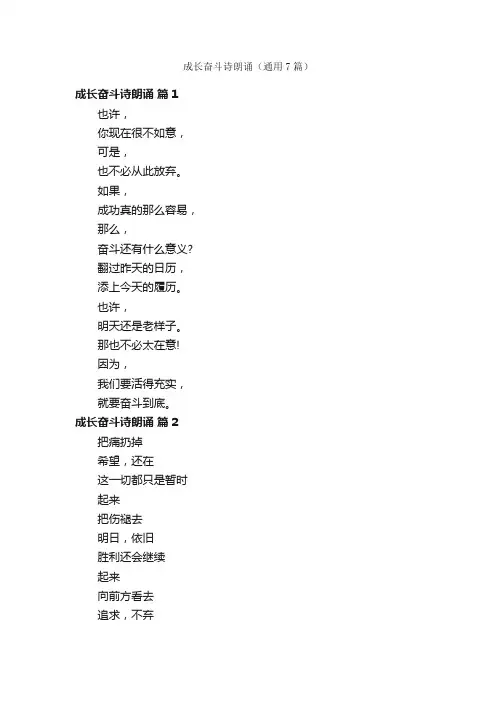 成长奋斗诗朗诵（通用7篇）

成长奋斗诗朗诵 篇1

也许，
你现在很不如意，
可是，
也不必从此放弃。
如果，
成功真的那么容易，
那么，
奋斗还有什么意义?
翻过昨天的日历，
添上今天的履历。
也许，
明天还是老样子。
那也不必太在意!
因为，
我们要活得充实，
就要奋斗到底。

成长奋斗诗朗诵 篇2

把痛扔掉
希望，还在
这一切都只是暂时
起来
把伤褪去
明日，依旧
胜利还会继续
起来
向前方看去
追求，不弃